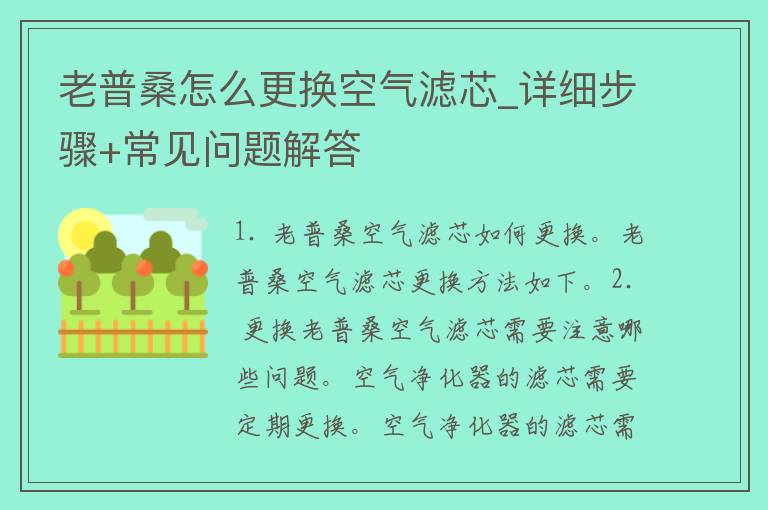 老普桑怎么更换空气滤芯_详细步骤+常见问题解答

1. 老普桑空气滤芯如何更换。老普桑空气滤芯更换方法如下。2. 更换老普桑空气滤芯需要注意哪些问题。空气净化器的滤芯需要定期更换。空气净化器的滤芯需